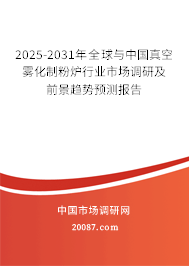 2025-2031年全球与中国真空雾化制粉炉行业市场调研及前景趋势预测报告

中国市场调研网

20087.com